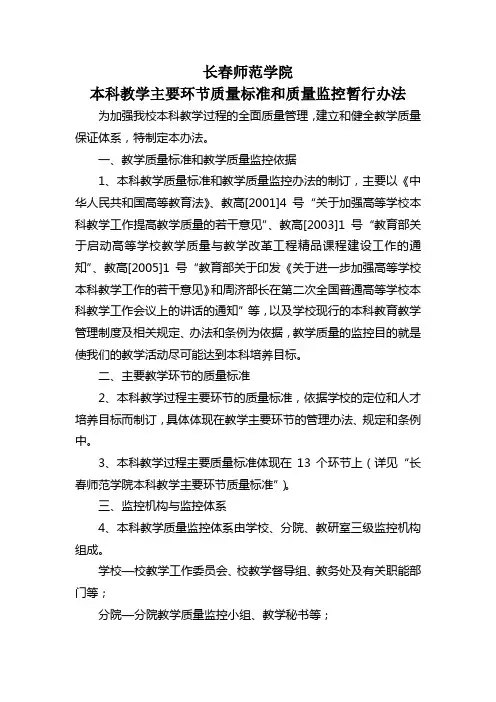 长春师范学院
本科教学主要环节质量标准和质量监控暂行办法

为加强我校本科教学过程的全面质量管理，建立和健全教学质量保证体系，特制定本办法。

一、教学质量标准和教学质量监控依据

1、本科教学质量标准和教学质量监控办法的制订，主要以《中华人民共和国高等教育法》、教高[2001]4 号“关于加强高等学校本科教学工作提高教学质量的若干意见”、教高[2003]1 号“教育部关于启动高等学校教学质量与教学改革工程精品课程建设工作的通知”、教高[2005]1 号“教育部关于印发《关于进一步加强高等学校本科教学工作的若干意见》和周济部长在第二次全国普通高等学校本科教学工作会议上的讲话的通知”等，以及学校现行的本科教育教学管理制度及相关规定、办法和条例为依据，教学质量的监控目的就是使我们的教学活动尽可能达到本科培养目标。

二、主要教学环节的质量标准

2、本科教学过程主要环节的质量标准，依据学校的定位和人才培养目标而制订，具体体现在教学主要环节的管理办法、规定和条例中。

3、本科教学过程主要质量标准体现在 13 个环节上（详见“长春师范学院本科教学主要环节质量标准”）。

三、监控机构与监控体系

4、本科教学质量监控体系由学校、分院、教研室三级监控机构组成。

学校—校教学工作委员会、校教学督导组、教务处及有关职能部门等；

分院—分院教学质量监控小组、教学秘书等；